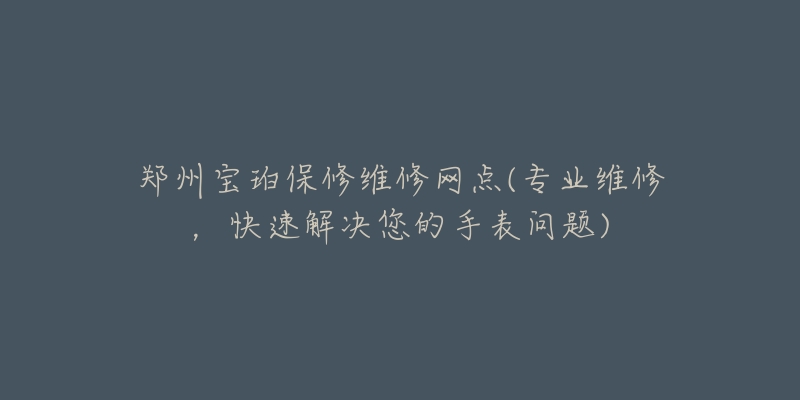 郑州宝珀保修维修网点(专业维修，快速解决您的手表问题)